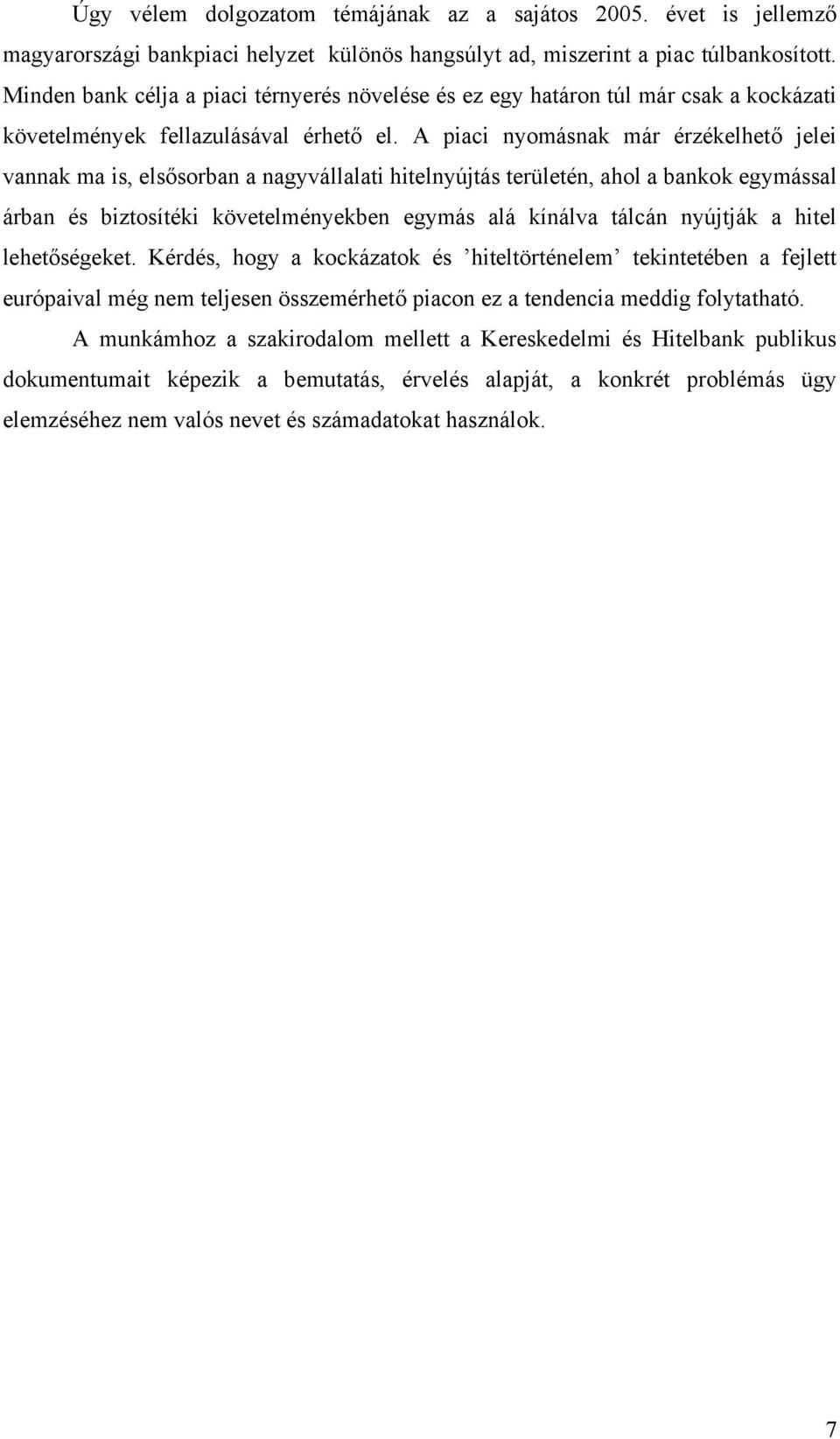 Úgy vélem dolgozatom témájának az a sajátos 2005. évet is jellemző magyarországi bankpiaci helyzet különös hangsúlyt ad, miszerint a piac túlbankosított. Minden bank célja a piaci térnyerés növelése és ez egy határon túl már csak a kockázati követelmények fellazulásával érhető el. A piaci nyomásnak már érzékelhető jelei vannak ma is, elsősorban a nagyvállalati hitelnyújtás területén, ahol a bankok egymással árban és biztosítéki követelményekben egymás alá kínálva tálcán nyújtják a hitel lehetőségeket. Kérdés, hogy a kockázatok és ’hiteltörténelem’ tekintetében a fejlett európaival még nem teljesen összemérhető piacon ez a tendencia meddig folytatható.

A munkámhoz a szakirodalom mellett a Kereskedelmi és Hitelbank publikus dokumentumait képezik a bemutatás, érvelés alapját, a konkrét problémás ügy elemzéséhez nem valós nevet és számadatokat használok.

7